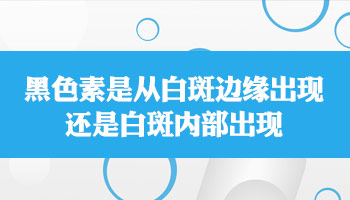 黑色素是从白斑边缘出现
还是白斑内部出现